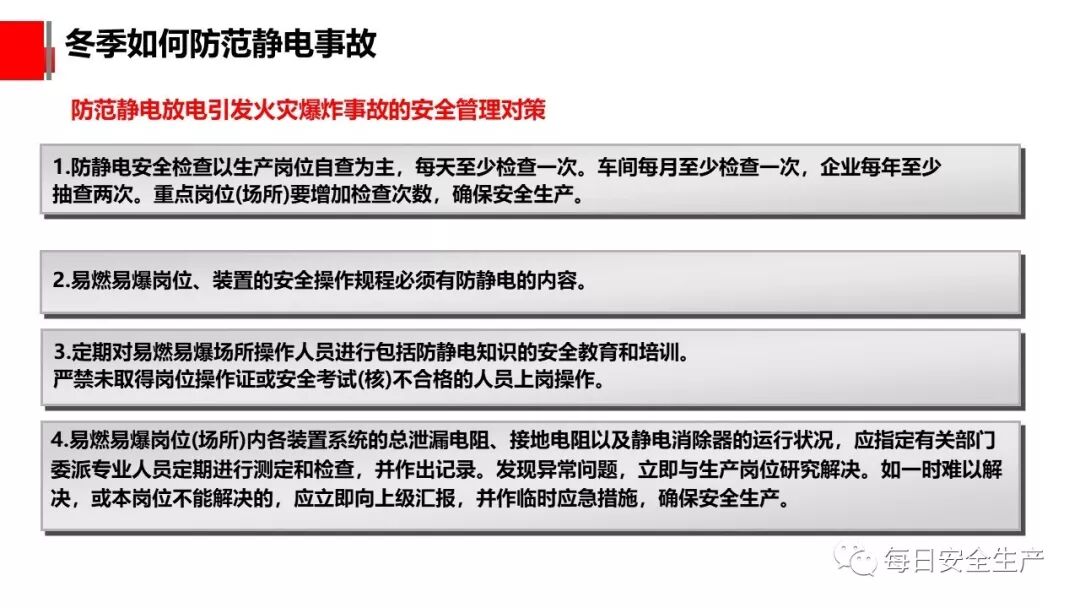 冬季如何防范静电事故

防范静电放电引发火灾爆炸事故的安全管理对策

1.防静电安全检查以生产岗位自查为主，每天至少检查一次。车间每月至少检查一次，企业每年至少抽查两次。重点岗位(场所)要增加检查次数，确保安全生产。

2.易燃易爆岗位、装置的安全操作规程必须有防静电的内容。

3.定期对易燃易爆场所操作人员进行包括防静电知识的安全教育和培训。
严禁未取得岗位操作证或安全考试(核)不合格的人员上岗操作。

4.易燃易爆岗位(场所)内各装置系统的总泄漏电阻、接地电阻以及静电消除器的运行状况，应指定有关部门委派专业人员定期进行测定和检查，并作出记录。发现异常问题，立即与生产岗位研究解决。如一时难以解决，或本岗位不能解决的，应立即向上级汇报，并作临时应急措施，确保安全生产。

每日安全生产